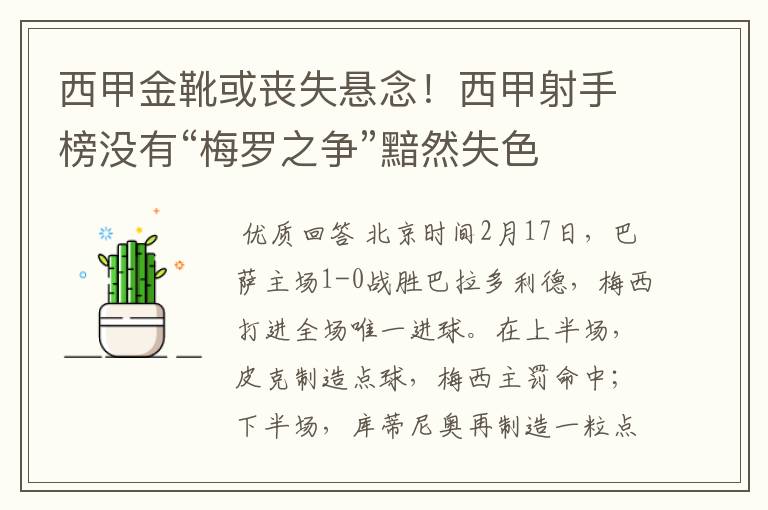 西甲金靴或丧失悬念！西甲射手榜没有“梅罗之争”黯然失色

优质回答 北京时间2月17日，巴萨主场1-0战胜巴拉多利德，梅西打进全场唯一进球。在上半场，皮克制造点球，梅西主罚命中；下半场，库蒂尼奥再制造一粒点